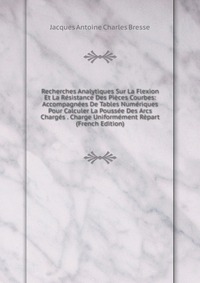 Jacques Antoine Charles Bresse

Recherches Analytiques Sur La Flexion Et La Résistance Des Pièces Courbes: Accompagnées De Tables Numériques Pour Calculer La Poussée Des Arcs Chargés . Charge Uniformément Répart (French Edition)